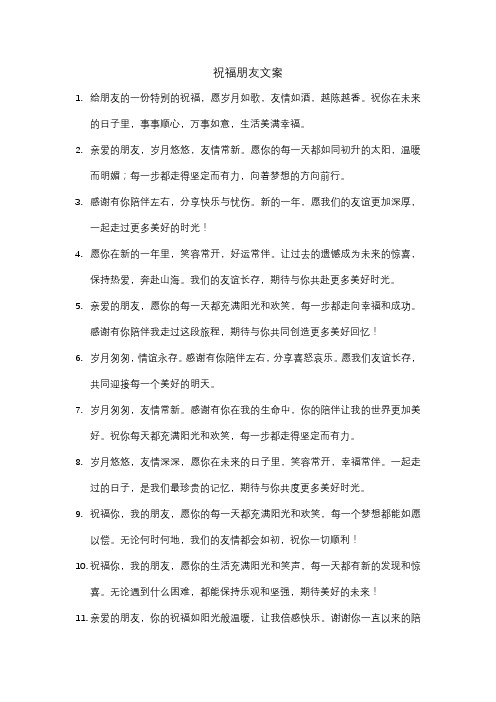 祝福朋友文案

1. 给朋友的一份特别的祝福，愿岁月如歌，友情如酒，越陈越香。祝你在未来的日子里，事事顺心，万事如意，生活美满幸福。

2. 亲爱的朋友，岁月悠悠，友情常新。愿你的每一天都如同初升的太阳，温暖而明媚；每一步都走得坚定而有力，向着梦想的方向前行。

3. 感谢有你陪伴左右，分享快乐与忧伤。新的一年，愿我们的友谊更加深厚，一起走过更多美好的时光！

4. 愿你在新的一年里，笑容常开，好运常伴。让过去的遗憾成为未来的惊喜，保持热爱，奔赴山海。我们的友谊长存，期待与你共赴更多美好时光。

5. 亲爱的朋友，愿你的每一天都充满阳光和欢笑，每一步都走向幸福和成功。感谢有你陪伴我走过这段旅程，期待与你共同创造更多美好回忆！

6. 岁月匆匆，情谊永存。感谢有你陪伴左右，分享喜怒哀乐。愿我们友谊长存，共同迎接每一个美好的明天。

7. 岁月匆匆，友情常新。感谢有你在我的生命中，你的陪伴让我的世界更加美好。祝你每天都充满阳光和欢笑，每一步都走得坚定而有力。

8. 岁月悠悠，友情深深，愿你在未来的日子里，笑容常开，幸福常伴。一起走过的日子，是我们最珍贵的记忆，期待与你共度更多美好时光。

9. 祝福你，我的朋友，愿你的每一天都充满阳光和欢笑，每一个梦想都能如愿以偿。无论何时何地，我们的友情都会如初，祝你一切顺利！

10. 祝福你，我的朋友，愿你的生活充满阳光和笑声，每一天都有新的发现和惊喜。无论遇到什么困难，都能保持乐观和坚强，期待美好的未来！

11. 亲爱的朋友，你的祝福如阳光般温暖，让我倍感快乐。谢谢你一直以来的陪